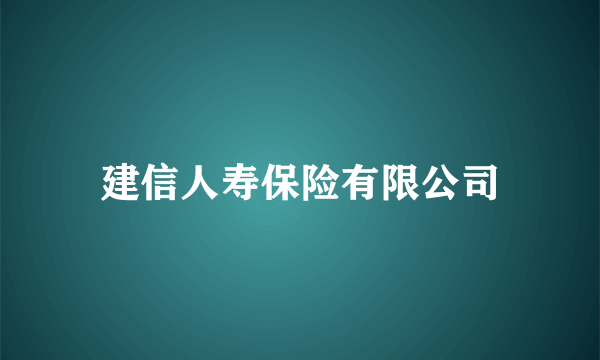 建信人寿保险有限公司